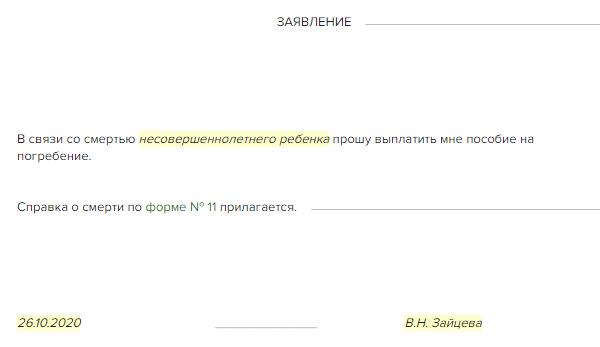 ЗАЯВЛЕНИЕ

В связи со смертью несовершеннолетнего ребенка прошу выплатить мне пособие на погребение.

Справка о смерти по форме № 11 прилагается.

26.10.2020

В.Н. Зайцева